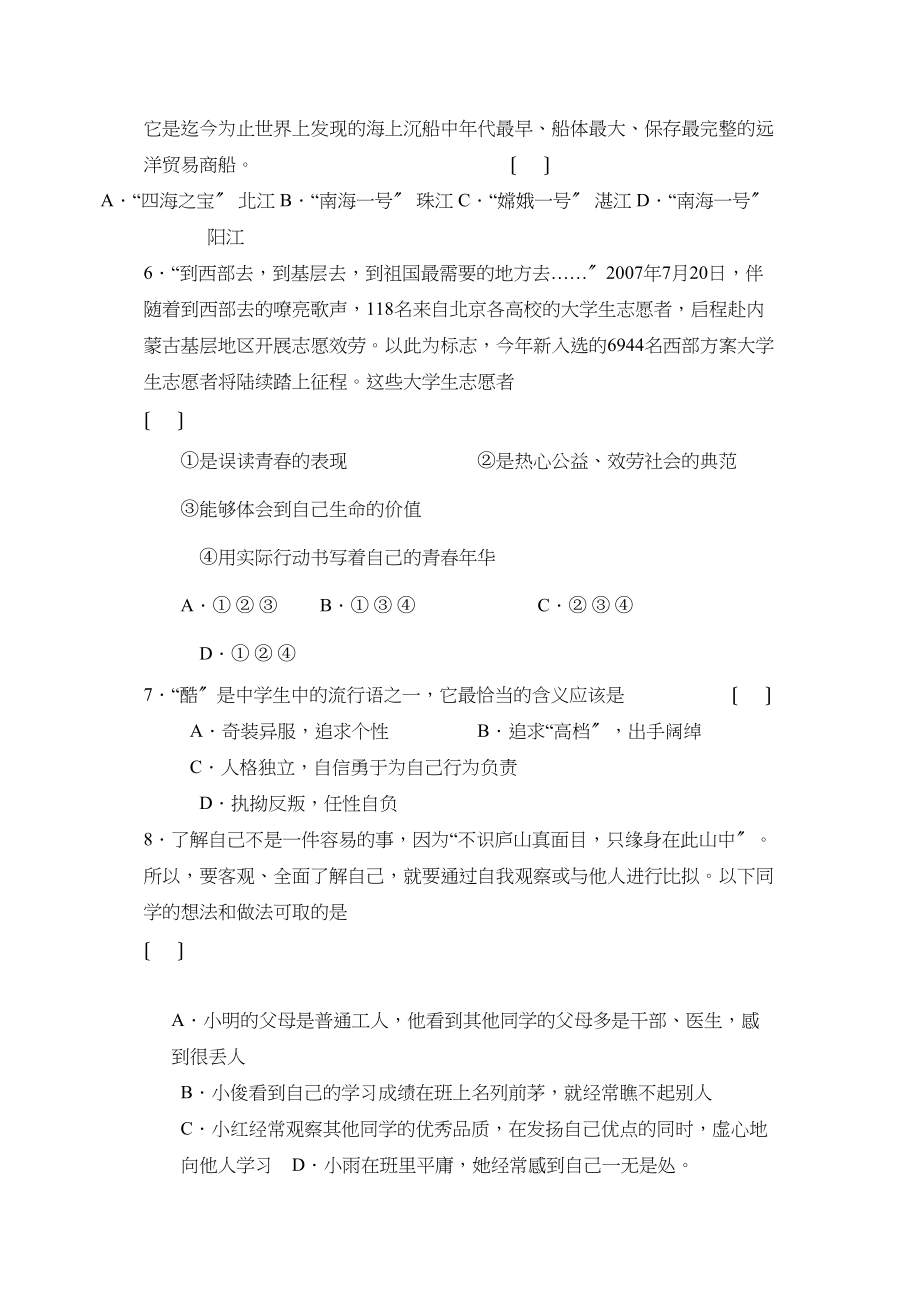 它是迄今为止世界上发现的海上沉船中年代最早、船体最大、保存最完整的远洋贸易商船。 [ ]

A·“四海之宝″ 北江 B·“南海一号″ 珠江 C·“嫦娥一号″ 湛江 D·“南海一号″ 阳江

6·“到西部去，到基层去，到祖国最需要的地方去……″ 2007年7月20日，伴随着到西部去的嘹亮歌声，118名来自北京各高校的大学生志愿者，启程赴内蒙古基层地区开展志愿效劳。以此为标志，今年新入选的6944名西部方案大学生志愿者将陆续踏上征程。这些大学生志愿者

[ ]

①是误读青春的表现 ②是热心公益、效劳社会的典范

③能够体会到自己生命的价值

④用实际行动书写着自己的青春年华

A·①②③ B·①③④ C·②③④

D·①②④

7·“酷″ 是中学生中的流行语之一，它最恰当的含义应该是 [ ]

A·奇装异服，追求个性 B·追求“高档″，出手阔绰

C·人格独立，自信勇于为自己行为负责

D·执拗反叛，任性自负

8·了解自己不是一件容易的事，因为“不识庐山真面目，只缘身在此山中″。所以，要客观、全面了解自己，就要通过自我观察或与他人进行比拟。以下同学的想法和做法可取的是

[ ]

A·小明的父母是普通工人，他看到其他同学的父母多是干部、医生，感到很丢人

B·小俊看到自己的学习成绩在班上名列前茅，就经常瞧不起别人

C·小红经常观察其他同学的优秀品质，在发扬自己优点的同时，虚心地向他人学习 D·小雨在班里平庸，她经常感到自己一无是处。